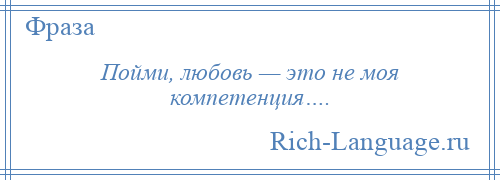 Фраза

Пойми, любовь — это не моя компетенция….

Rich-Language.ru